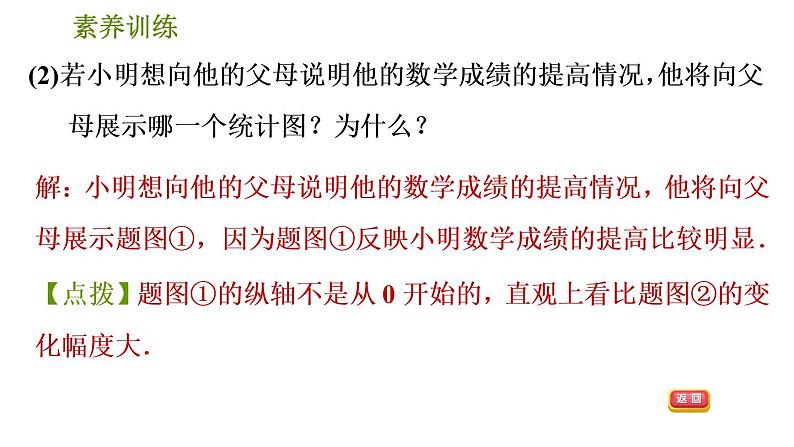 素养训练

(2)若小明想向他的父母说明他的数学成绩的提高情况，他将向父母展示哪一个统计图？为什么？

解：小明想向他的父母说明他的数学成绩的提高情况，他将向父母展示题图①，因为题图①反映小明数学成绩的提高比较明显．

【点拨】题图①的纵轴不是从 0 开始的，直观上看比题图②的变化幅度大．

返回